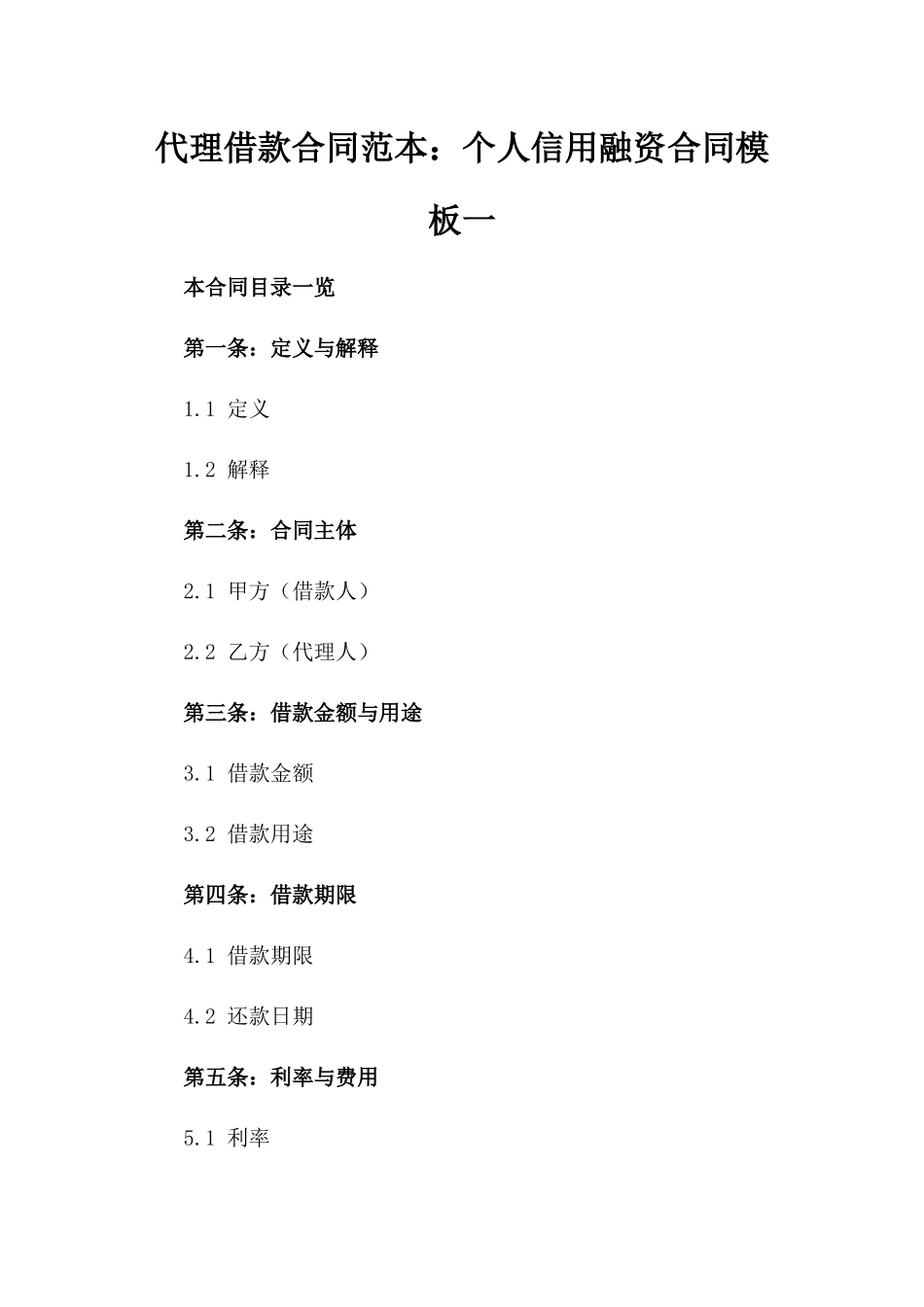 代理借款合同范本：个人信用融资合同模板一

本合同目录一览

第一条：定义与解释

1.1 定义

1.2 解释

第二条：合同主体

2.1 甲方（借款人）

2.2 乙方（代理人）

第三条：借款金额与用途

3.1 借款金额

3.2 借款用途

第四条：借款期限

4.1 借款期限

4.2 还款日期

第五条：利率与费用

5.1 利率